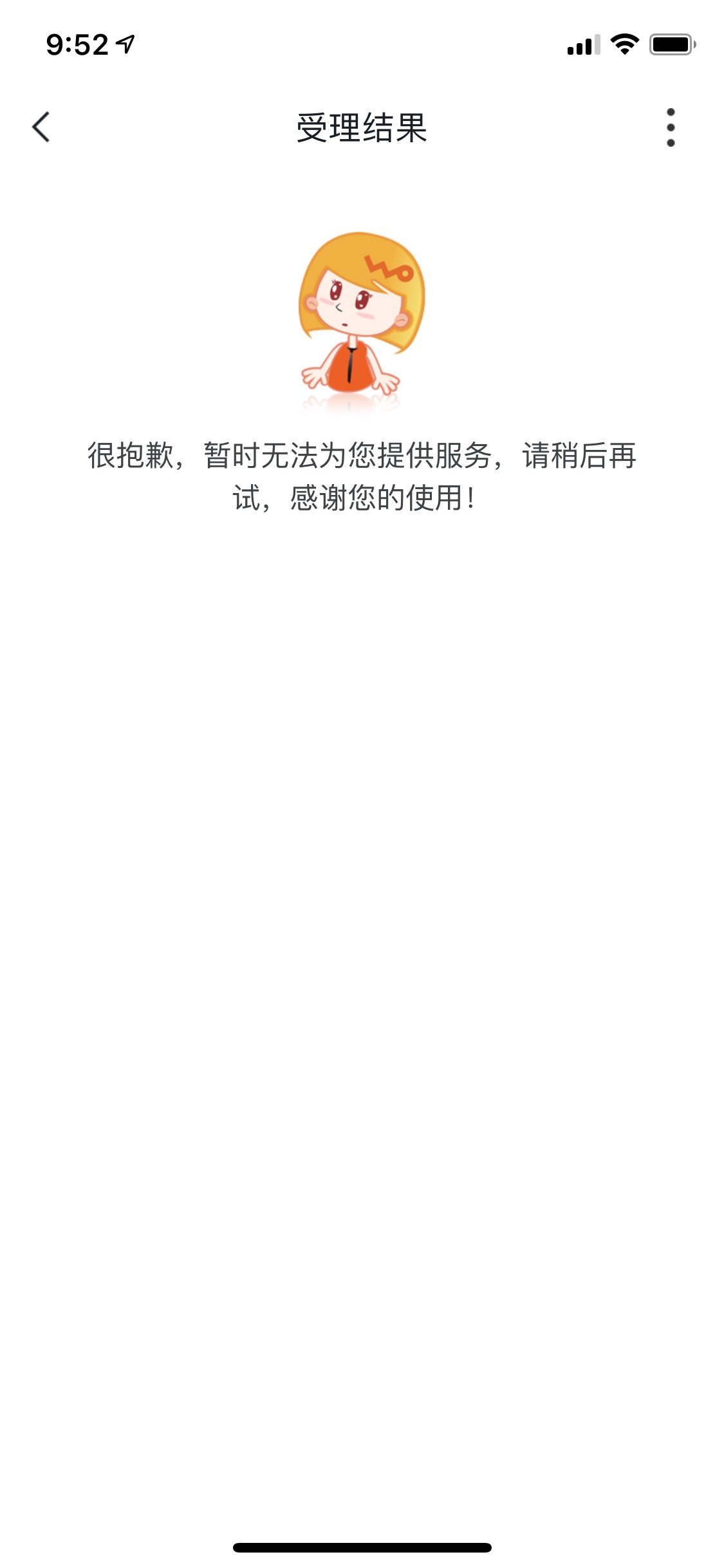 9:52

受理结果

很抱歉，暂时无法为您提供服务，请稍后再试，感谢您的使用！